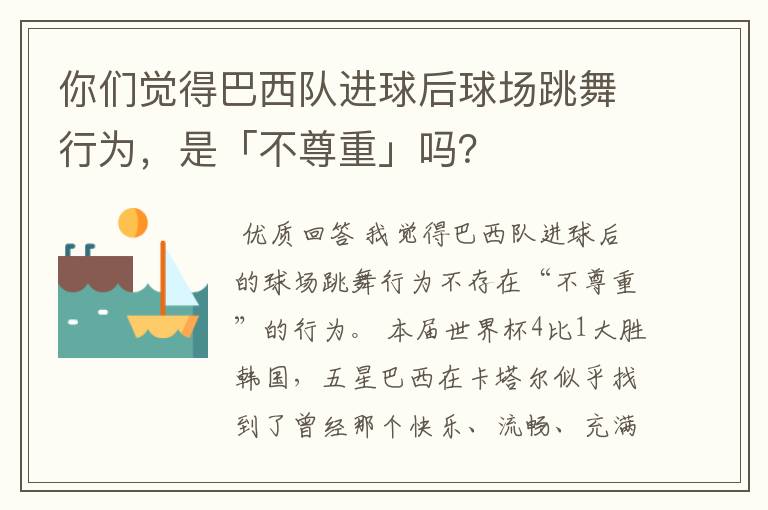 你们觉得巴西队进球后球场跳舞行为，是「不尊重」吗?

优质回答 我觉得巴西队进球后的球场跳舞行为不存在“不尊重”的行为。 本届世界杯4比1大胜韩国，五星巴西在卡塔尔似乎找到了曾经那个快乐、流畅、充满